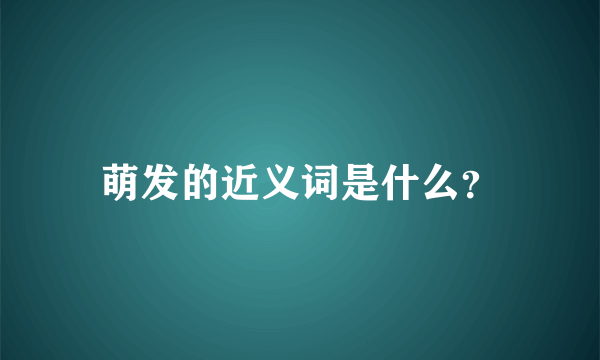 萌发的近义词是什么?